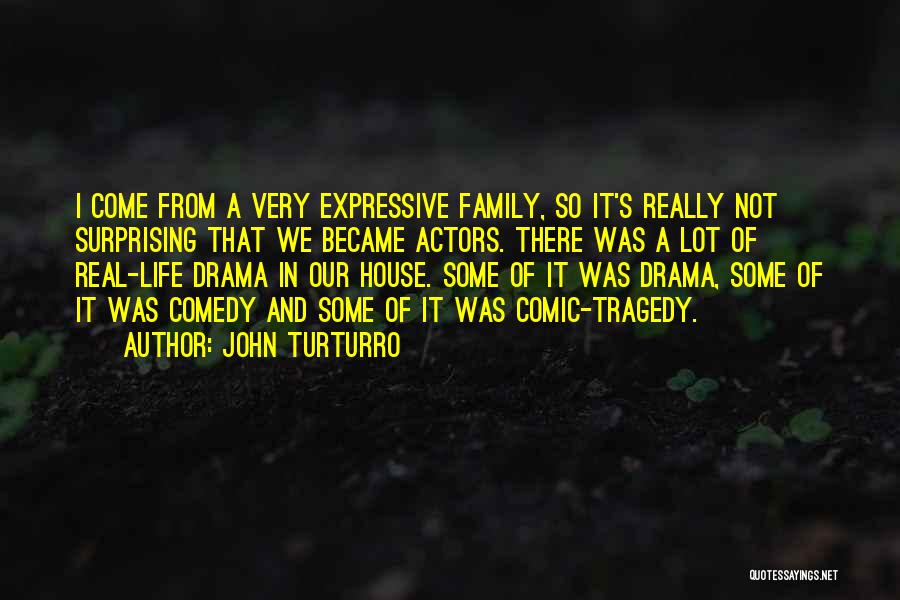 I COME FROM A VERY EXPRESSIVE FAMILY, SO IT'S REALLY NOT SURPRISING THAT WE BECAME ACTORS. THERE WAS A LOT OF REAL-LIFE DRAMA IN OUR HOUSE. SOME OF IT WAS DRAMA, SOME OF IT WAS COMEDY AND SOME OF IT WAS COMIC-TRAGEDY.

AUTHOR: JOHN TURTURRO

QUOTESSAYINGS.NET